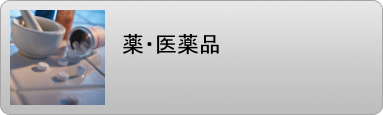 薬･医薬品